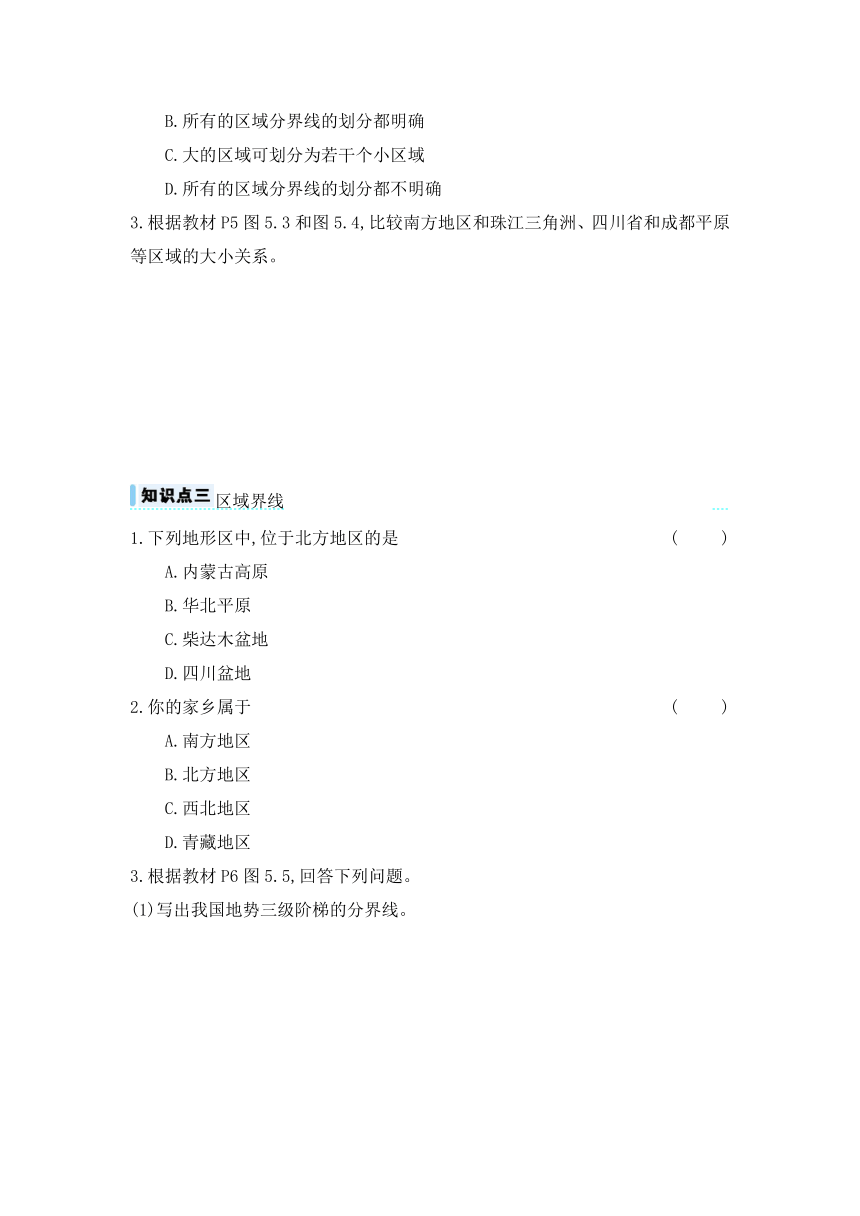 B.所有的区域分界线的划分都明确

C.大的区域可划分为若干个小区域

D.所有的区域分界线的划分都不明确

3.根据教材 P5 图 5.3 和图 5.4,比较南方地区和珠江三角洲、四川省和成都平原等区域的大小关系。

知识点三 区域界线

1.下列地形区中,位于北方地区的是 ( )

A.内蒙古高原

B.华北平原

C.柴达木盆地

D.四川盆地

2.你的家乡属于 ( )

A.南方地区

B.北方地区

C.西北地区

D.青藏地区

3.根据教材 P6 图 5.5,回答下列问题。

(1)写出我国地势三级阶梯的分界线。